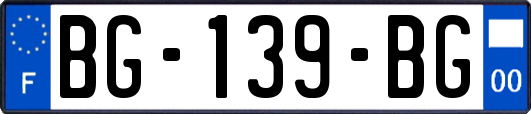 F
BG-139-BG
00